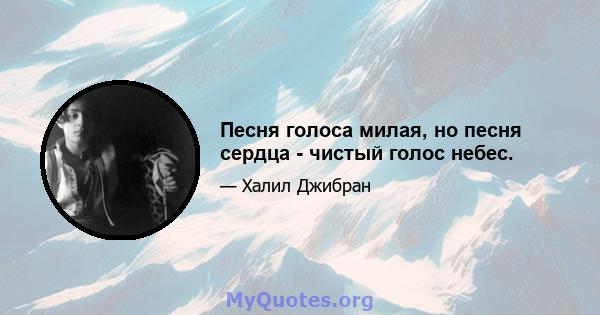 Песня голоса милая, но песня сердца - чистый голос небес.

— Халил Джибран

MyQuotes.org